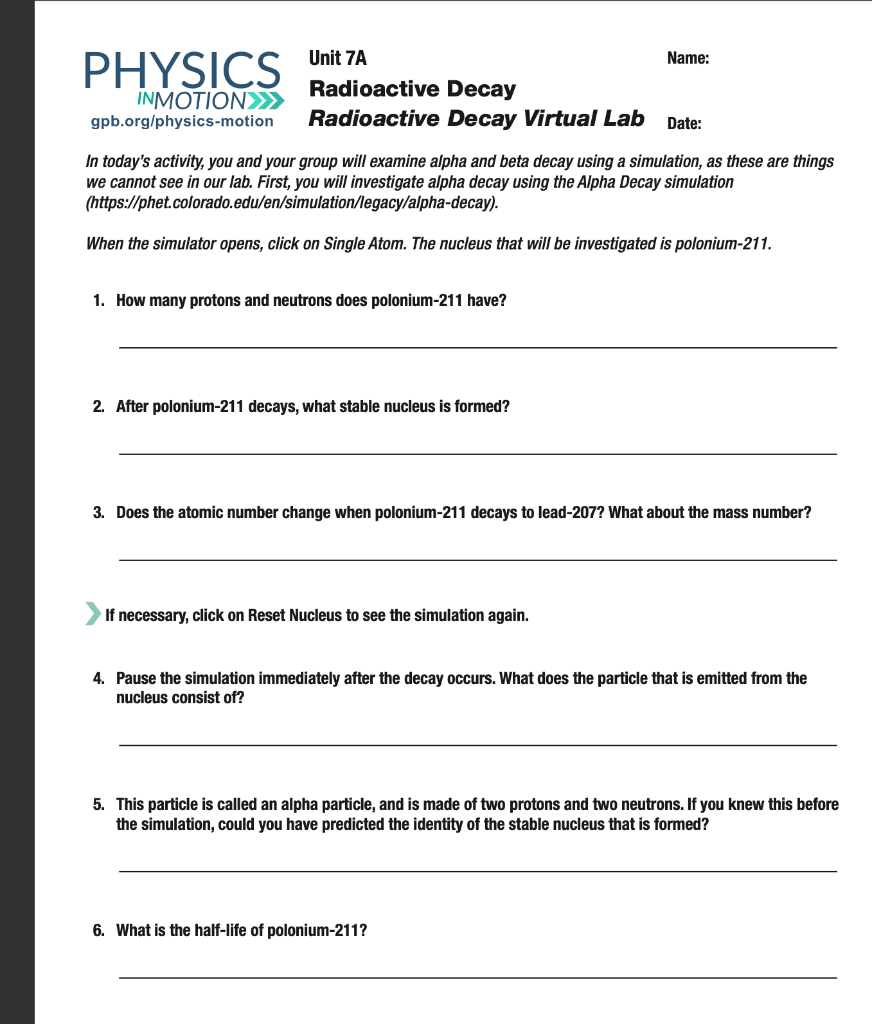 PHYSICS
IN MOTION
gpb.org/physics-motion

Unit 7A
Radioactive Decay
Radioactive Decay Virtual Lab

Name:

Date:

In today's activity, you and your group will examine alpha and beta decay using a simulation, as these are things we cannot see in our lab. First, you will investigate alpha decay using the Alpha Decay simulation (https://phet.colorado.edu/en/simulation/legacy/alpha-decay).

When the simulator opens, click on Single Atom. The nucleus that will be investigated is polonium-211.

1. How many protons and neutrons does polonium-211 have?

2. After polonium-211 decays, what stable nucleus is formed?

3. Does the atomic number change when polonium-211 decays to lead-207? What about the mass number?

If necessary, click on Reset Nucleus to see the simulation again.

4. Pause the simulation immediately after the decay occurs. What does the particle that is emitted from the nucleus consist of?

5. This particle is called an alpha particle, and is made of two protons and two neutrons. If you knew this before the simulation, could you have predicted the identity of the stable nucleus that is formed?

6. What is the half-life of polonium-211?